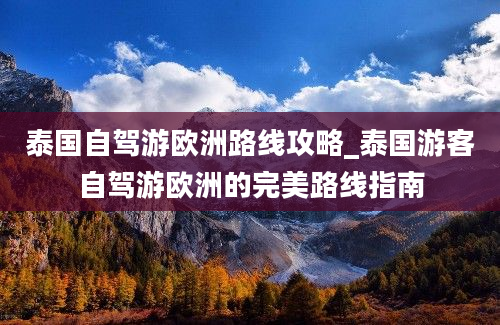 泰国自驾游欧洲路线攻略_泰国游客自驾游欧洲的完美路线指南